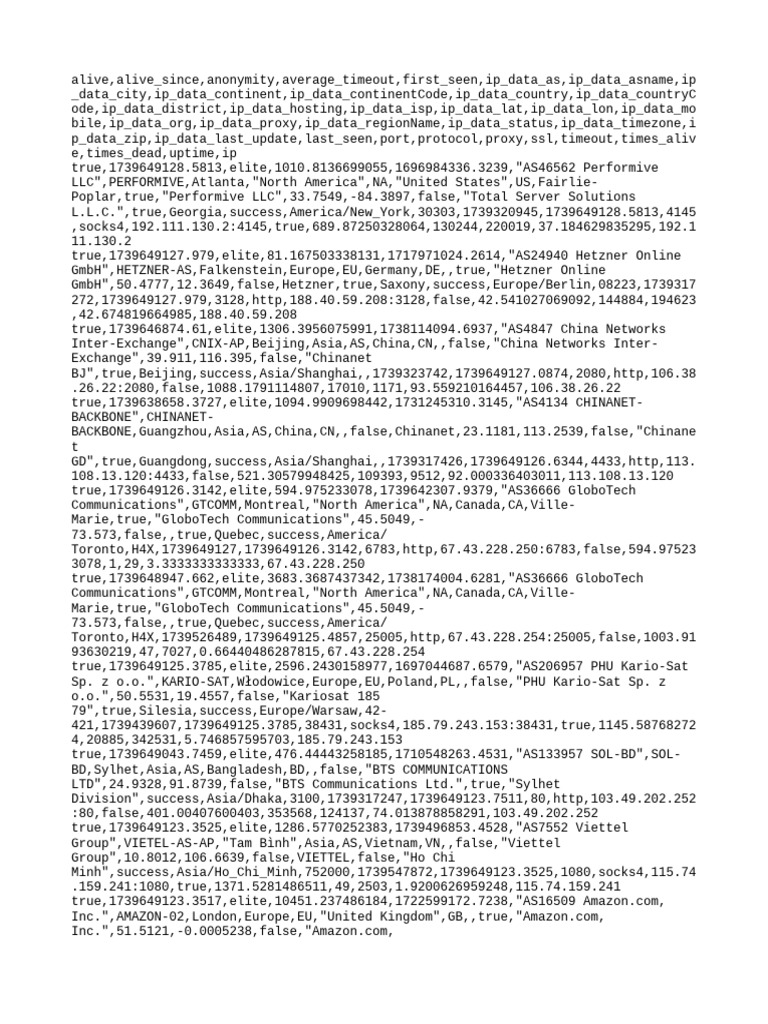 alive,alive_since,anonymity,average_timeout,first_seen,ip_data_as,ip_data_asname,ip_data_city,ip_data_continent,ip_data_continentCode,ip_data_country,ip_data_countryCode,ip_data_district,ip_data_hosting,ip_data_isp,ip_data_lat,ip_data_lon,ip_data_mobile,ip_data_org,ip_data_proxy,ip_data_regionName,ip_data_status,ip_data_timezone,ip_data_zip,ip_data_last_update,last_seen,port,protocol,proxy,ssl,timeout,times_alive,times_dead,uptime,ip
true,1739649128.5813,elite,1010.8136699055,1696984336.3239,"AS46562 Performive LLC",PERFORMIVE,Atlanta,"North America",NA,"United States",US,Fairlie-Poplar,true,"Performive LLC",33.7549,-84.3897,false,"Total Server Solutions L.L.C.",true,Georgia,success,America/New_York,30303,1739320945,1739649128.5813,4145,socks4,192.111.130.2:4145,true,689.87250328064,130244,220019,37.184629835295,192.111.130.2
true,1739649127.979,elite,81.167503338131,1717971024.2614,"AS24940 Hetzner Online GmbH",HETZNER-AS,Falkenstein,Europe,EU,Germany,DE,,true,"Hetzner Online GmbH",50.4777,12.3649,false,Hetzner,true,Saxony,success,Europe/Berlin,08223,1739317272,1739649127.979,3128,http,188.40.59.208:3128,false,42.541027069092,144884,194623,42.674819664985,188.40.59.208
true,1739646874.61,elite,1306.3956075991,1738114094.6937,"AS4847 China Networks Inter-Exchange",CNIX-AP,Beijing,Asia,AS,China,CN,,false,"China Networks Inter-Exchange",39.911,116.395,false,"Chinanet BJ",true,Beijing,success,Asia/Shanghai,,1739323742,1739649127.0874,2080,http,106.38.26.22:2080,false,1088.1791114807,17010,1171,93.559210164457,106.38.26.22
true,1739638658.3727,elite,1094.9909698442,1731245310.3145,"AS4134 CHINANET-BACKBONE",CHINANET-BACKBONE,Guangzhou,Asia,AS,China,CN,,false,Chinanet,23.1181,113.2539,false,"Chinanet GD",true,Guangdong,success,Asia/Shanghai,,1739317426,1739649126.6344,4433,http,113.108.13.120:4433,false,521.30579948425,109393,9512,92.000336403011,113.108.13.120
true,1739649126.3142,elite,594.975233078,1739642307.9379,"AS36666 GloboTech Communications",GTCOMM,Montreal,"North America",NA,Canada,CA,Ville-Marie,true,"GloboTech Communications",45.5049,-73.573,false,,true,Quebec,success,America/Toronto,H4X,1739649127,1739649126.3142,6783,http,67.43.228.250:6783,false,594.975233078,1,29,3.3333333333333,67.43.228.250
true,1739648947.662,elite,3683.3687437342,1738174004.6281,"AS36666 GloboTech Communications",GTCOMM,Montreal,"North America",NA,Canada,CA,Ville-Marie,true,"GloboTech Communications",45.5049,-73.573,false,,true,Quebec,success,America/Toronto,H4X,1739526489,1739649125.4857,25005,http,67.43.228.254:25005,false,1003.9193630219,47,7027,0.66440486287815,67.43.228.254
true,1739649125.3785,elite,2596.2430158977,1697044687.6579,"AS206957 PHU Kario-Sat Sp. z o.o.",KARIO-SAT,Włodowice,Europe,EU,Poland,PL,,false,"PHU Kario-Sat Sp. z o.o.",50.5531,19.4557,false,"Kariosat 185 79",true,Silesia,success,Europe/Warsaw,42-421,1739439607,1739649125.3785,38431,socks4,185.79.243.153:38431,true,1145.587682724,20885,342531,5.746857595703,185.79.243.153
true,1739649043.7459,elite,476.44443258185,1710548263.4531,"AS133957 SOL-BD",SOL-BD,Sylhet,Asia,AS,Bangladesh,BD,,false,"BTS COMMUNICATIONS LTD",24.9328,91.8739,false,"BTS Communications Ltd.",true,"Sylhet Division",success,Asia/Dhaka,3100,1739317247,1739649123.7511,80,http,103.49.202.252:80,false,401.00407600403,353568,124137,74.013878858291,103.49.202.252
true,1739649123.3525,elite,1286.5770252383,1739496853.4528,"AS7552 Viettel Group",VIETEL-AS-AP,"Tam Bình",Asia,AS,Vietnam,VN,,false,"Viettel Group",10.8012,106.6639,false,VIETTEL,false,"Ho Chi Minh",success,Asia/Ho_Chi_Minh,752000,1739547872,1739649123.3525,1080,socks4,115.74.159.241:1080,true,1371.5281486511,49,2503,1.9200626959248,115.74.159.241
true,1739649123.3517,elite,10451.237486184,1722599172.7238,"AS16509 Amazon.com, Inc.",AMAZON-02,London,Europe,EU,"United Kingdom",GB,,true,"Amazon.com, Inc.",51.5121,-0.0005238,false,"Amazon.com,